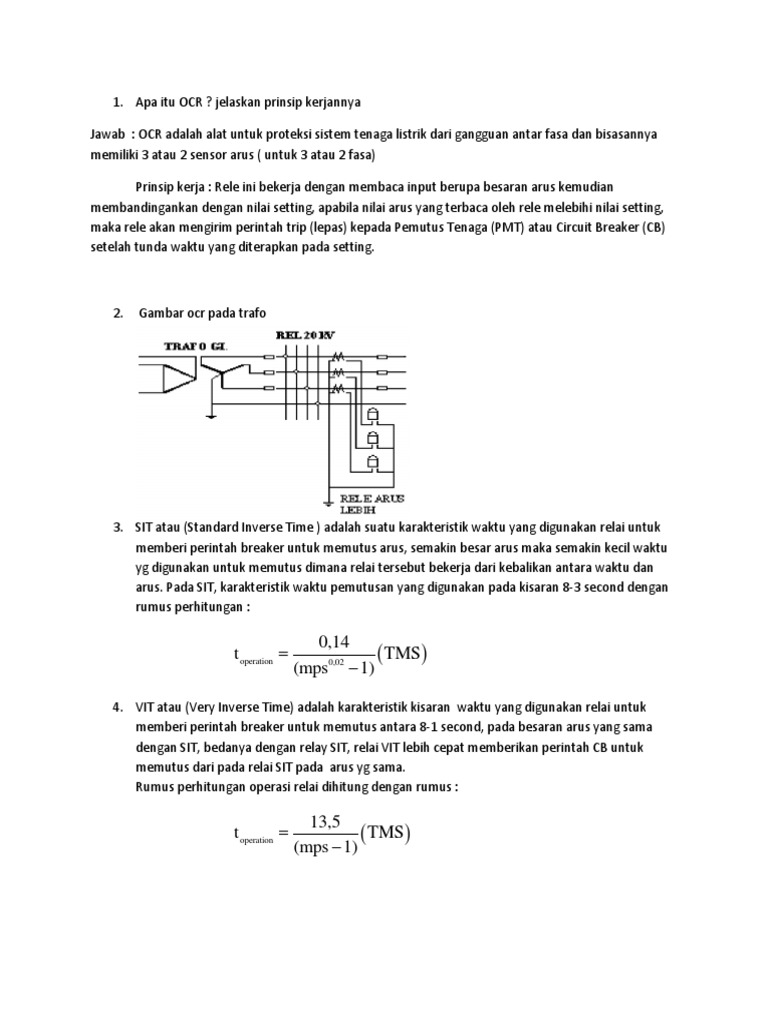 1. Apa itu OCR ? jelaskan prinsip kerjannya

Jawab : OCR adalah alat untuk proteksi sistem tenaga listrik dari gangguan antar fasa dan bisasannya memiliki 3 atau 2 sensor arus ( untuk 3 atau 2 fasa)

Prinsip kerja : Rele ini bekerja dengan membaca input berupa besaran arus kemudian membandingankan dengan nilai setting, apabila nilai arus yang terbaca oleh rele melebihi nilai setting, maka rele akan mengirim perintah trip (lepas) kepada Pemutus Tenaga (PMT) atau Circuit Breaker (CB) setelah tunda waktu yang diterapkan pada setting.

2. Gambar ocr pada trafo

TRAFO GI.

REL 20 KV

RELE ARUS LEBIH

3. SIT atau (Standard Inverse Time ) adalah suatu karakteristik waktu yang digunakan relai untuk memberi perintah breaker untuk memutus arus, semakin besar arus maka semakin kecil waktu yg digunakan untuk memutus dimana relai tersebut bekerja dari kebalikan antara waktu dan arus. Pada SIT, karakteristik waktu pemutusan yang digunakan pada kisaran 8-3 second dengan rumus perhitungan :

$t_{operation} = \frac{0,14}{(mps^{0,02} - 1)}(TMS)$

4. VIT atau (Very Inverse Time) adalah karakteristik kisaran waktu yang digunakan relai untuk memberi perintah breaker untuk memutus antara 8-1 second, pada besaran arus yang sama dengan SIT, bedanya dengan relay SIT, relai VIT lebih cepat memberikan perintah CB untuk memutus dari pada relai SIT pada arus yg sama.
Rumus perhitungan operasi relai dihitung dengan rumus :

$t_{operation} = \frac{13,5}{(mps - 1)}(TMS)$